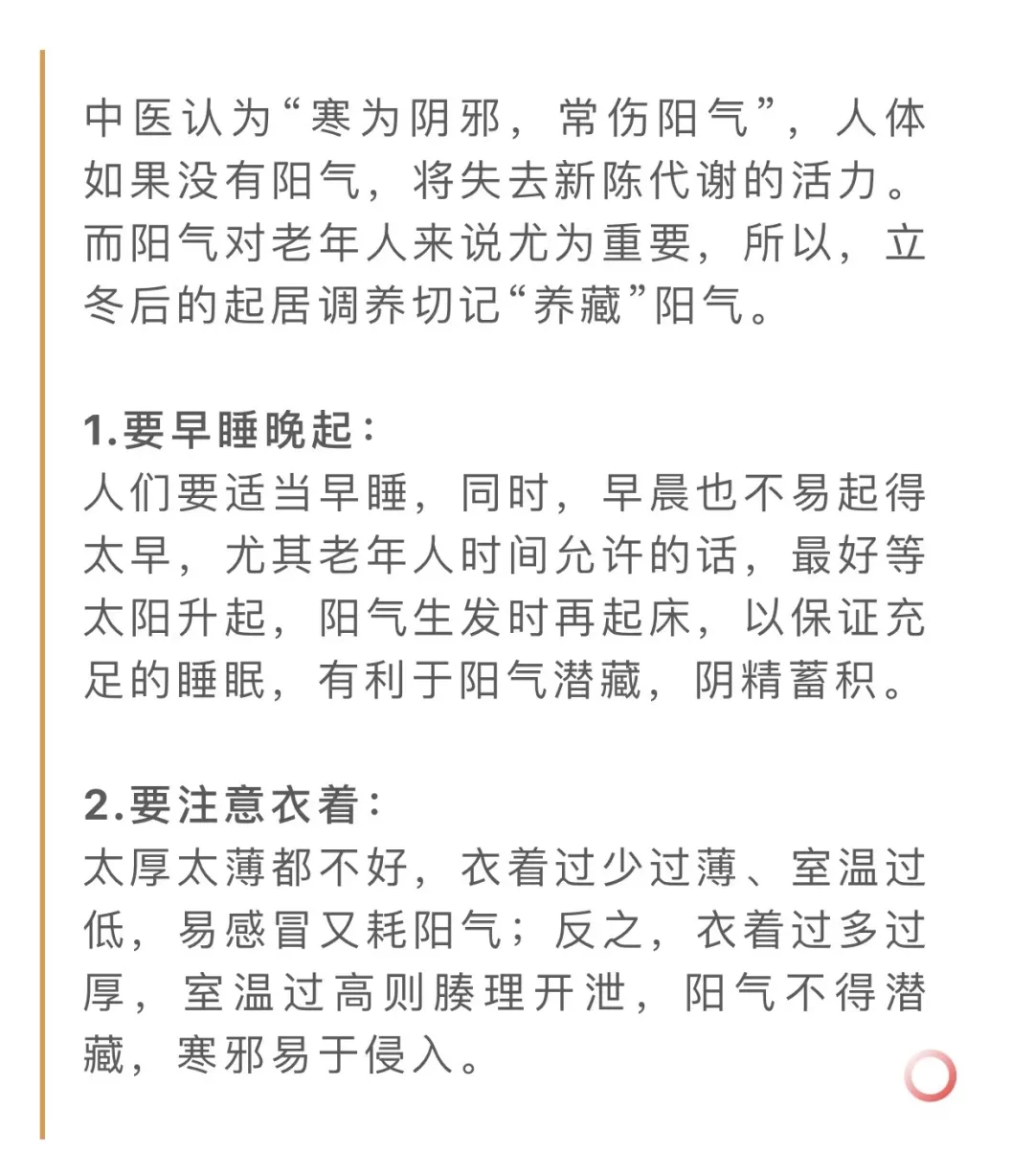 中医认为“寒为阴邪，常伤阳气”，人体如果没有阳气，将失去新陈代谢的活力。而阳气对老年人来说尤为重要，所以，立冬后的起居调养切记“养藏”阳气。

1.要早睡晚起：
人们要适当早睡，同时，早晨也不易起得太早，尤其老年人时间允许的话，最好等太阳升起，阳气生发时再起床，以保证充足的睡眠，有利于阳气潜藏，阴精蓄积。

2.要注意衣着：
太厚太薄都不好，衣着过少过薄、室温过低，易感冒又耗阳气；反之，衣着过多过厚，室温过高则腠理开泄，阳气不得潜藏，寒邪易于侵入。